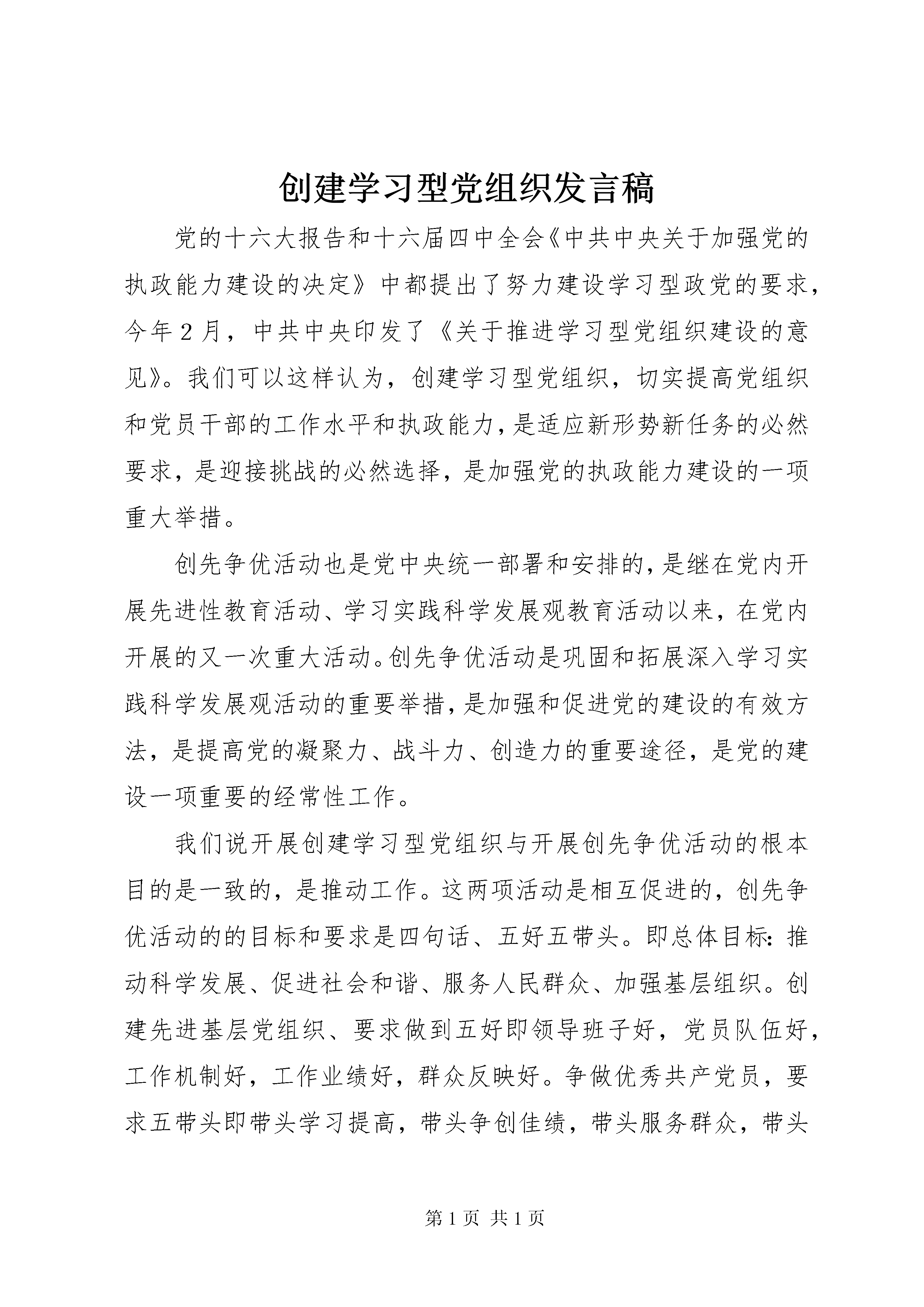 创建学习型党组织发言稿

党的十六大报告和十六届四中全会《中共中央关于加强党的执政能力建设的决定》中都提出了努力建设学习型政党的要求，今年2月，中共中央印发了《关于推进学习型党组织建设的意见》。我们可以这样认为，创建学习型党组织，切实提高党组织和党员干部的工作水平和执政能力，是适应新形势新任务的必然要求，是迎接挑战的必然选择，是加强党的执政能力建设的一项重大举措。

创先争优活动也是党中央统一部署和安排的，是继在党内开展先进性教育活动、学习实践科学发展观教育活动以来，在党内开展的又一次重大活动。创先争优活动是巩固和拓展深入学习实践科学发展观活动的重要举措，是加强和促进党的建设的有效方法，是提高党的凝聚力、战斗力、创造力的重要途径，是党的建设一项重要的经常性工作。

我们说开展创建学习型党组织与开展创先争优活动的根本目的是一致的，是推动工作。这两项活动是相互促进的，创先争优活动的的目标和要求是四句话、五好五带头。即总体目标：推动科学发展、促进社会和谐、服务人民群众、加强基层组织。创建先进基层党组织、要求做到五好即领导班子好，党员队伍好，工作机制好，工作业绩好，群众反映好。争做优秀共产党员，要求五带头即带头学习提高，带头争创佳绩，带头服务群众，带头

第1页 共1页